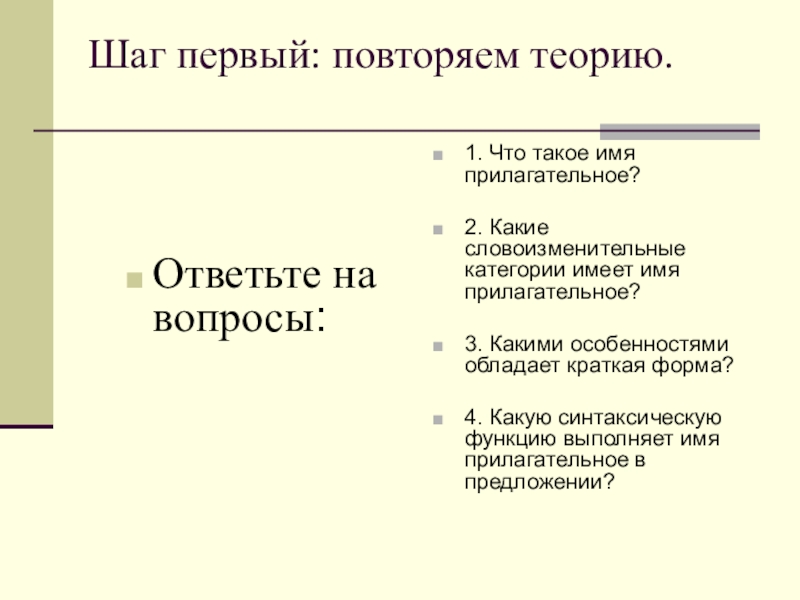 Шаг первый: повторяем теорию.

Ответьте на вопросы:

1. Что такое имя прилагательное?

2. Какие словоизменительные категории имеет имя прилагательное?

3. Какими особенностями обладает краткая форма?

4. Какую синтаксическую функцию выполняет имя прилагательное в предложении?